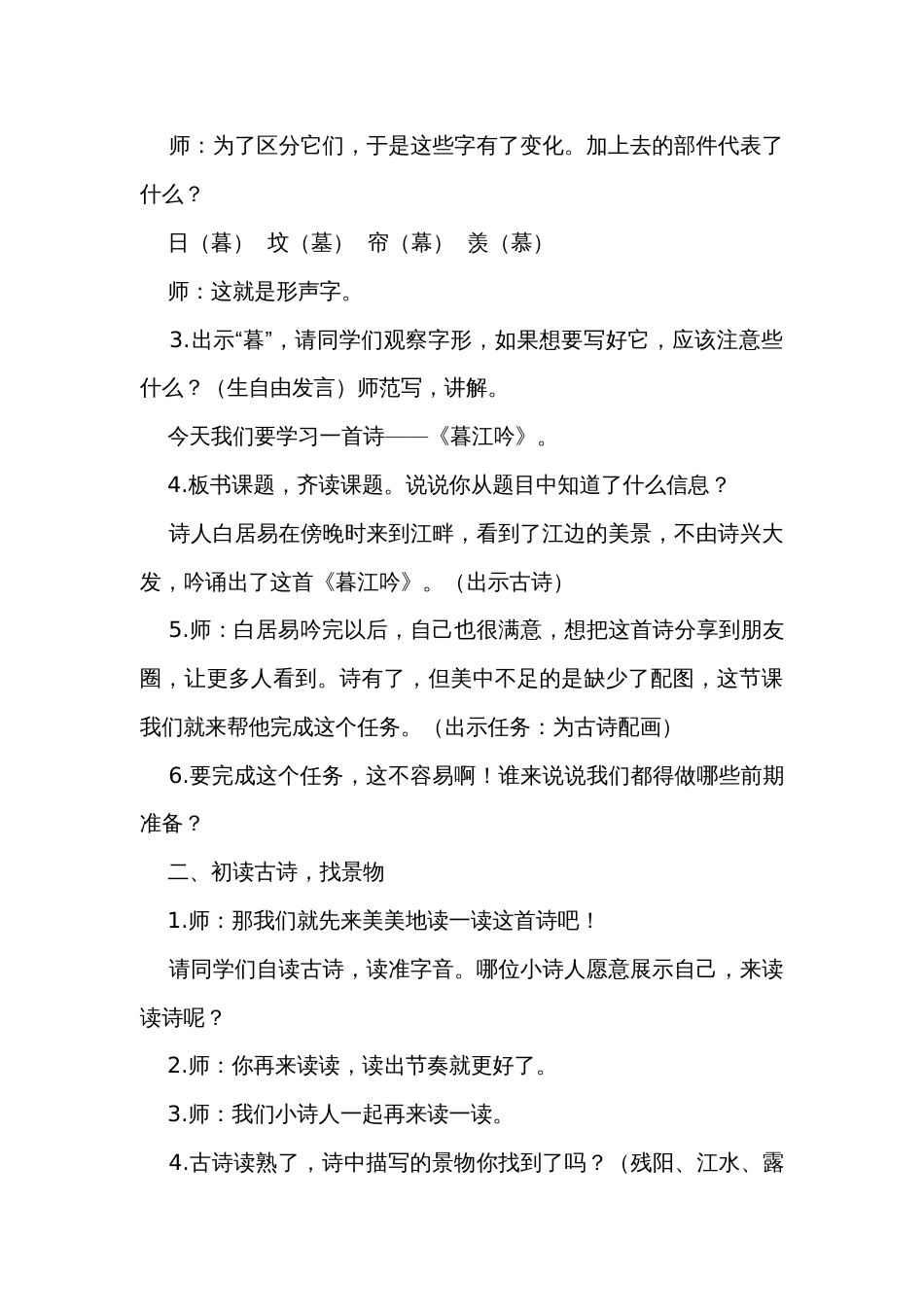 师：为了区分它们，于是这些字有了变化。加上去的部件代表了什么？

日（暮） 坟（墓） 帘（幕） 羡（慕）

师：这就是形声字。

3.出示“暮”，请同学们观察字形，如果想要写好它，应该注意些什么？（生自由发言）师范写，讲解。

今天我们要学习一首诗——《暮江吟》。

4.板书课题，齐读课题。说说你从题目中知道了什么信息？

诗人白居易在傍晚时来到江畔，看到了江边的美景，不由诗兴大发，吟诵出了这首《暮江吟》。（出示古诗）

5.师：白居易吟完以后，自己也很满意，想把这首诗分享到朋友圈，让更多人看到。诗有了，但美中不足的是缺少了配图，这节课我们就来帮他完成这个任务。（出示任务：为古诗配画）

6.要完成这个任务，这不容易啊！谁来说说我们都得做哪些前期准备？

二、初读古诗，找景物

1.师：那我们就先来美美地读一读这首诗吧！

请同学们自读古诗，读准字音。哪位小诗人愿意展示自己，来读读诗呢？

2.师：你再来读读，读出节奏就更好了。

3.师：我们小诗人一起再来读一读。

4.古诗读熟了，诗中描写的景物你找到了吗？（残阳、江水、露